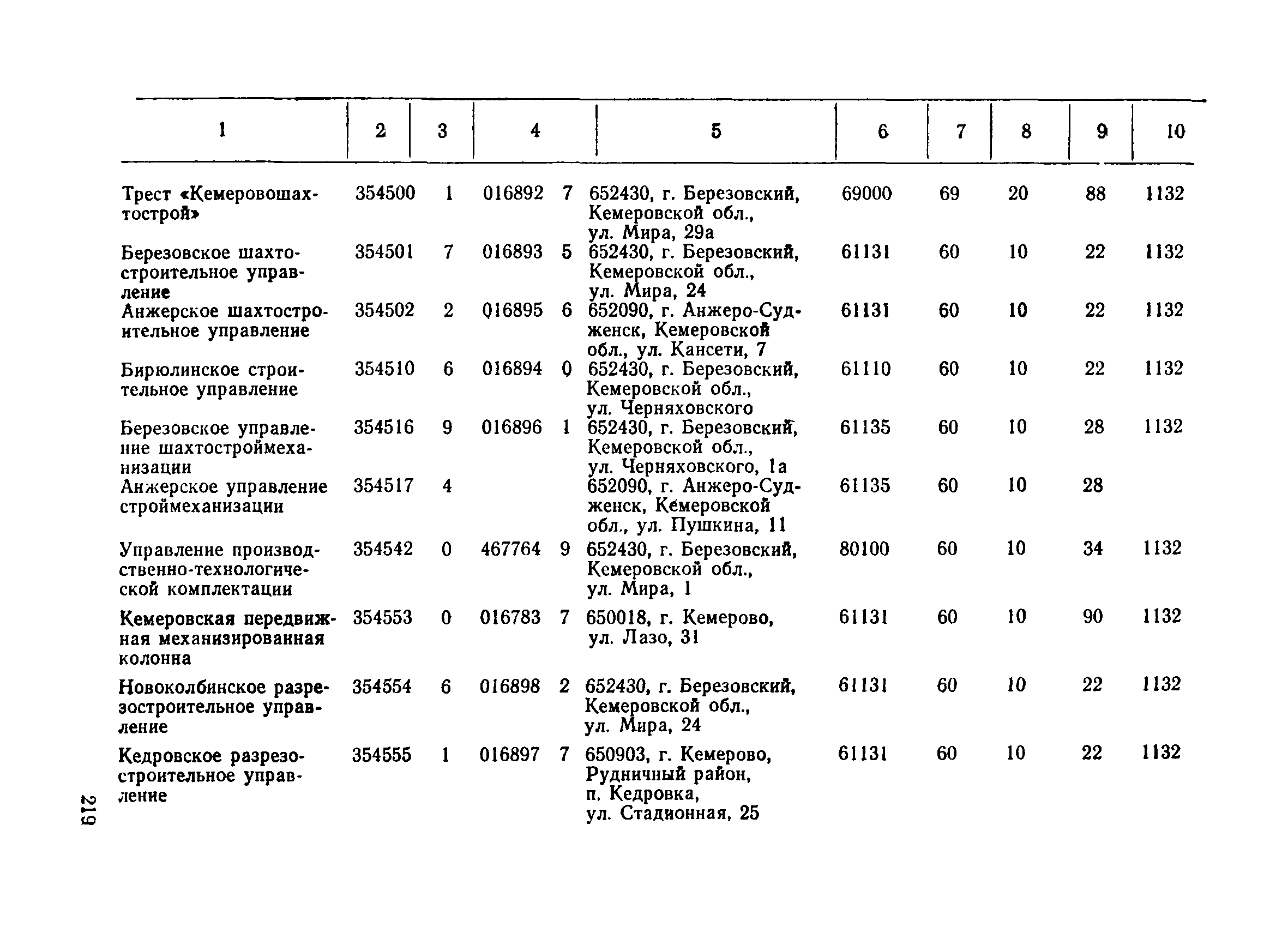 | 1 | 2 | 3 | 4 | 5 | 6 | 7 | 8 | 9 | 10 |
|---|---|---|---|---|---|---|---|---|---|
| Трест «Кемеровошахтострой» | 354500 | 1 | 016892 7 | 652430, г. Березовский, Кемеровской обл., ул. Мира, 29а | 69000 | 69 | 20 | 88 | 1132 |
| Березовское шахтостроительное управление | 354501 | 7 | 016893 5 | 652430, г. Березовский, Кемеровской обл., ул. Мира, 24 | 61131 | 60 | 10 | 22 | 1132 |
| Анжерское шахтостроительное управление | 354502 | 2 | 016895 6 | 652090, г. Анжеро-Судженск, Кемеровской обл., ул. Кансети, 7 | 61131 | 60 | 10 | 22 | 1132 |
| Бирюлинское строительное управление | 354510 | 6 | 016894 0 | 652430, г. Березовский, Кемеровской обл., ул. Черняховского | 61110 | 60 | 10 | 22 | 1132 |
| Березовское управление шахтостроймеханизации | 354516 | 9 | 016896 1 | 652430, г. Березовский, Кемеровской обл., ул. Черняховского, 1а | 61135 | 60 | 10 | 28 | 1132 |
| Анжерское управление строймеханизации | 354517 | 4 | | 652090, г. Анжеро-Судженск, Кемеровской обл., ул. Пушкина, 11 | 61135 | 60 | 10 | 28 | |
| Управление производственно-технологической комплектации | 354542 | 0 | 467764 9 | 652430, г. Березовский, Кемеровской обл., ул. Мира, 1 | 80100 | 60 | 10 | 34 | 1132 |
| Кемеровская передвижная механизированная колонна | 354553 | 0 | 016783 7 | 650018, г. Кемерово, ул. Лазо, 31 | 61131 | 60 | 10 | 90 | 1132 |
| Новоколбинское разрезостроительное управление | 354554 | 6 | 016898 2 | 652430, г. Березовский, Кемеровской обл., ул. Мира, 24 | 61131 | 60 | 10 | 22 | 1132 |
| Кедровское разрезостроительное управление | 354555 | 1 | 016897 7 | 650903, г. Кемерово, Рудничный район, п. Кедровка, ул. Стадионная, 25 | 61131 | 60 | 10 | 22 | 1132 |

219